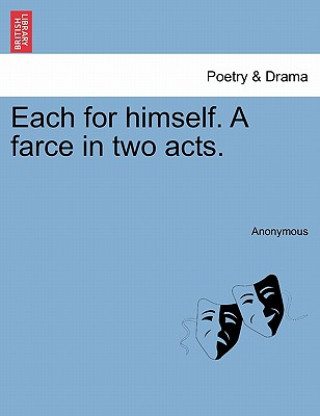 BRITISH LIBRARY

Poetry & Drama

Each for himself. A farce in two acts.

Anonymous